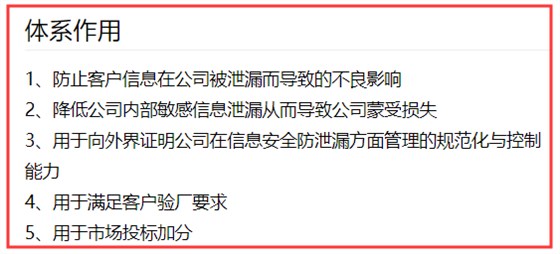 体系作用

1、防止客户信息在公司被泄漏而导致的不良影响

2、降低公司内部敏感信息泄漏从而导致公司蒙受损失

3、用于向外界证明公司在信息安全防泄漏方面管理的规范化与控制能力

4、用于满足客户验厂要求

5、用于市场投标加分